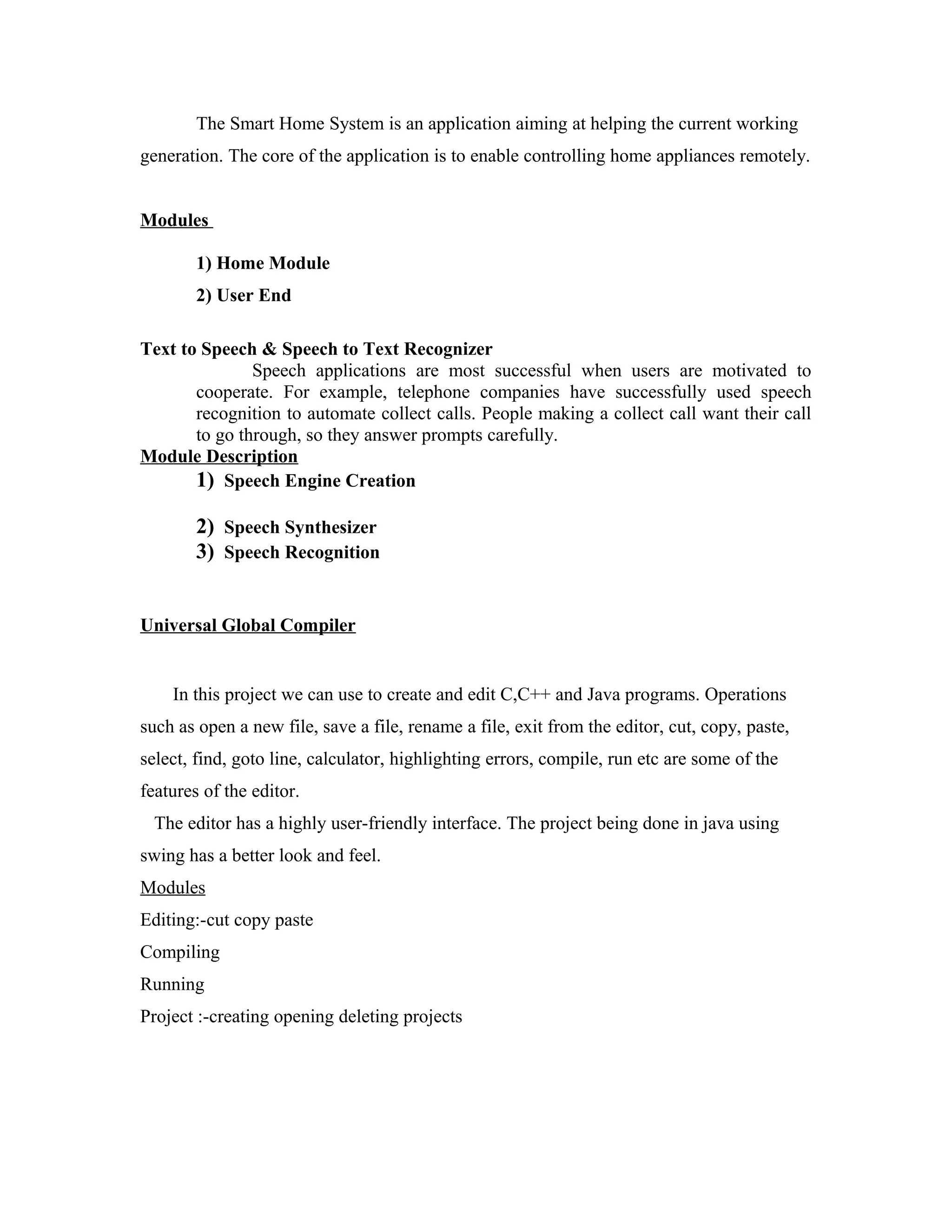 The Smart Home System is an application aiming at helping the current working generation. The core of the application is to enable controlling home appliances remotely.

Modules

1) Home Module

2) User End

Text to Speech & Speech to Text Recognizer

Speech applications are most successful when users are motivated to cooperate. For example, telephone companies have successfully used speech recognition to automate collect calls. People making a collect call want their call to go through, so they answer prompts carefully.

Module Description

1) Speech Engine Creation

2) Speech Synthesizer

3) Speech Recognition

Universal Global Compiler

In this project we can use to create and edit C,C++ and Java programs. Operations such as open a new file, save a file, rename a file, exit from the editor, cut, copy, paste, select, find, goto line, calculator, highlighting errors, compile, run etc are some of the features of the editor.

The editor has a highly user-friendly interface. The project being done in java using swing has a better look and feel.

Modules

Editing:-cut copy paste

Compiling

Running

Project :-creating opening deleting projects